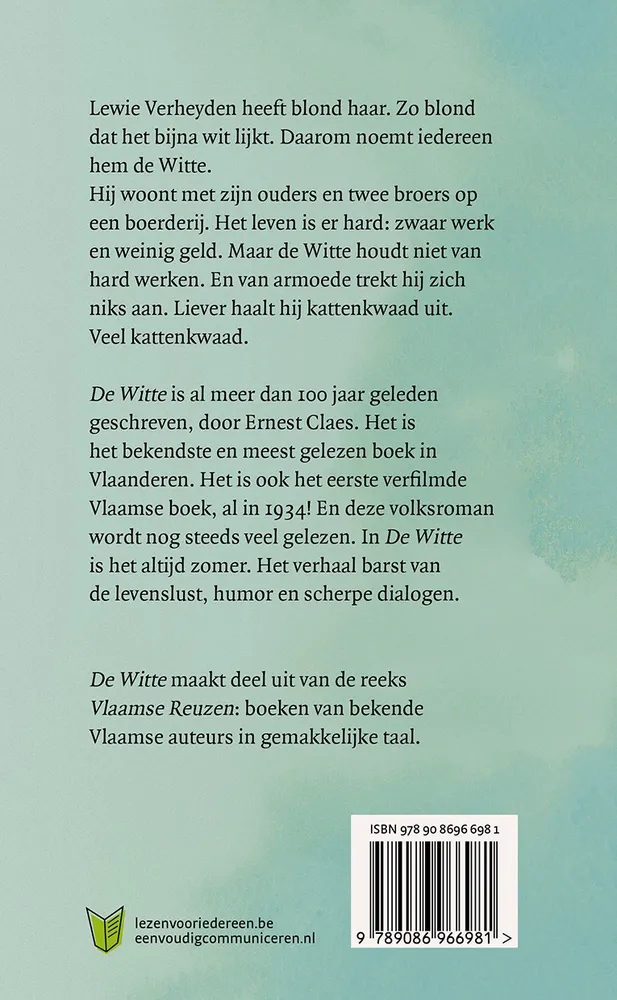 Lewie Verheyden heeft blond haar. Zo blond dat het bijna wit lijkt. Daarom noemt iedereen hem de Witte.
Hij woont met zijn ouders en twee broers op een boerderij. Het leven is er hard: zwaar werk en weinig geld. Maar de Witte houdt niet van hard werken. En van armoede trekt hij zich niks aan. Liever haalt hij kattenkwaad uit. Veel kattenkwaad.

De Witte is al meer dan 100 jaar geleden geschreven, door Ernest Claes. Het is het bekendste en meest gelezen boek in Vlaanderen. Het is ook het eerste verfilmde Vlaamse boek, al in 1934! En deze volksroman wordt nog steeds veel gelezen. In De Witte is het altijd zomer. Het verhaal barst van de levenslust, humor en scherpe dialogen.

De Witte maakt deel uit van de reeks Vlaamse Reuzen: boeken van bekende Vlaamse auteurs in gemakkelijke taal.

ISBN 978 90 8696 698 1

9 789086 966981 >

lezenvooriedereen.be
eenvoudigcommuniceren.nl